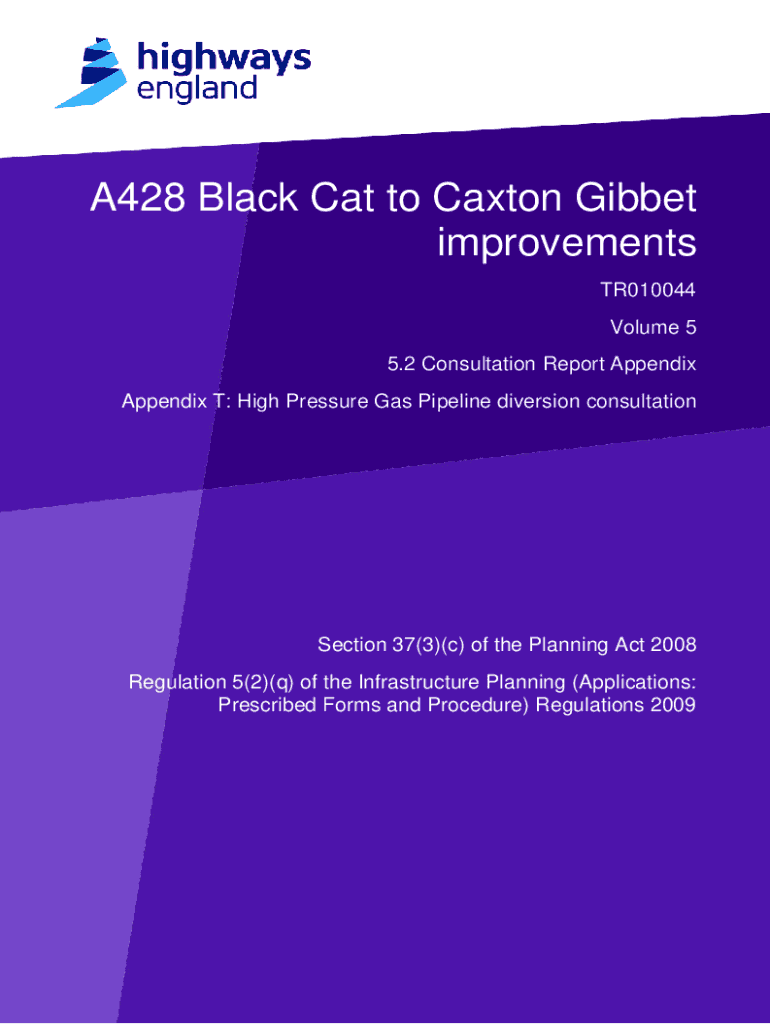 highways
england

A428 Black Cat to Caxton Gibbet improvements

TR010044

Volume 5

5.2 Consultation Report Appendix

Appendix T: High Pressure Gas Pipeline diversion consultation

Section 37(3)(c) of the Planning Act 2008

Regulation 5(2)(q) of the Infrastructure Planning (Applications: Prescribed Forms and Procedure) Regulations 2009